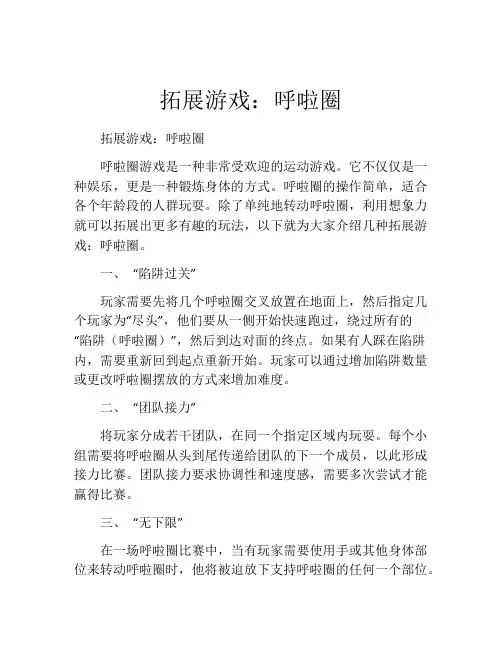 拓展游戏：呼啦圈

拓展游戏：呼啦圈

呼啦圈游戏是一种非常受欢迎的运动游戏。它不仅仅是一种娱乐，更是一种锻炼身体的方式。呼啦圈的操作简单，适合各个年龄段的人群玩耍。除了单纯地转动呼啦圈，利用想象力就可以拓展出更多有趣的玩法，以下就为大家介绍几种拓展游戏：呼啦圈。

一、 “陷阱过关”

玩家需要先将几个呼啦圈交叉放置在地面上，然后指定几个玩家为“尽头”，他们要从一侧开始快速跑过，绕过所有的“陷阱（呼啦圈）”，然后到达对面的终点。如果有人踩在陷阱内，需要重新回到起点重新开始。玩家可以通过增加陷阱数量或更改呼啦圈摆放的方式来增加难度。

二、 “团队接力”

将玩家分成若干团队，在同一个指定区域内玩耍。每个小组需要将呼啦圈从头到尾传递给团队的下一个成员，以此形成接力比赛。团队接力要求协调性和速度感，需要多次尝试才能赢得比赛。

三、 “无下限”

在一场呼啦圈比赛中，当有玩家需要使用手或其他身体部位来转动呼啦圈时，他将被迫放下支持呼啦圈的任何一个部位。